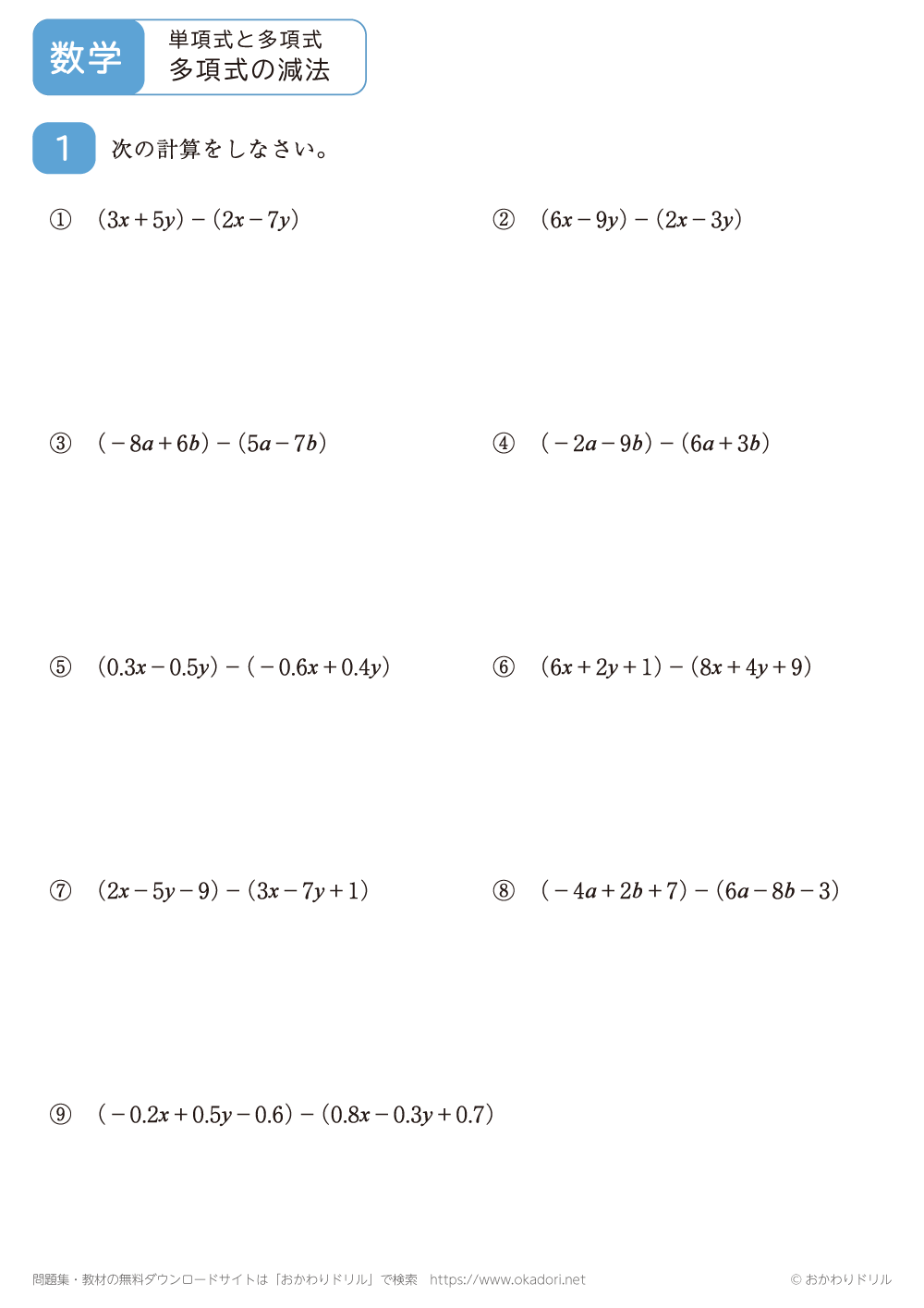 数学

単項式と多項式
多項式の減法

1 次の計算をしなさい。

① $(3x+5y)-(2x-7y)$

② $(6x-9y)-(2x-3y)$

③ $(-8a+6b)-(5a-7b)$

④ $(-2a-9b)-(6a+3b)$

⑤ $(0.3x-0.5y)-(-0.6x+0.4y)$

⑥ $(6x+2y+1)-(8x+4y+9)$

⑦ $(2x-5y-9)-(3x-7y+1)$

⑧ $(-4a+2b+7)-(6a-8b-3)$

⑨ $(-0.2x+0.5y-0.6)-(0.8x-0.3y+0.7)$

問題集・教材の無料ダウンロードサイトは「おかわりドリル」で検索 https://www.okadori.net

© おかわりドリル